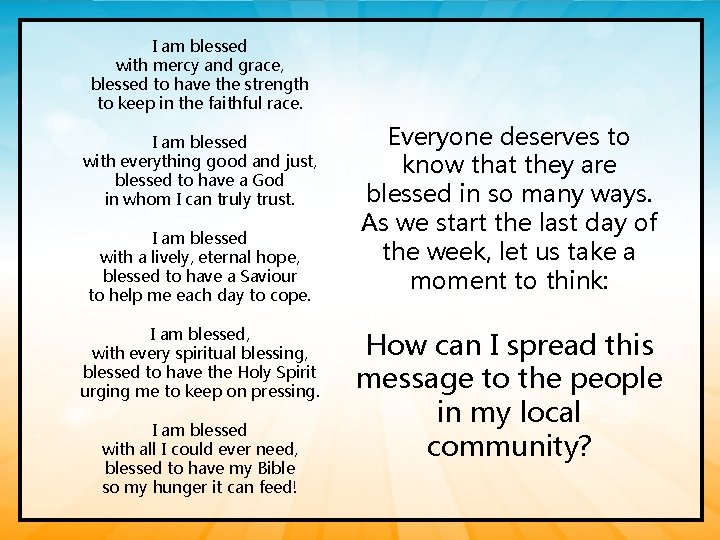 I am blessed
with mercy and grace,
blessed to have the strength
to keep in the faithful race.

I am blessed
with everything good and just,
blessed to have a God
in whom I can truly trust.

I am blessed
with a lively, eternal hope,
blessed to have a Saviour
to help me each day to cope.

I am blessed,
with every spiritual blessing,
blessed to have the Holy Spirit
urging me to keep on pressing.

I am blessed
with all I could ever need,
blessed to have my Bible
so my hunger it can feed!

Everyone deserves to know that they are blessed in so many ways. As we start the last day of the week, let us take a moment to think:

How can I spread this message to the people in my local community?